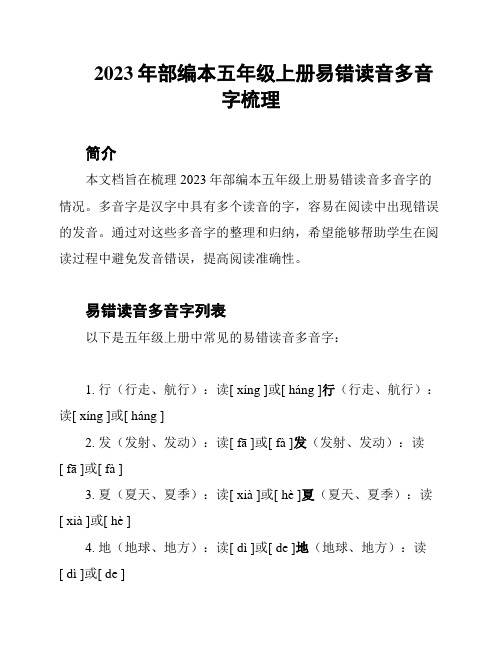 2023年部编本五年级上册易错读音多音字梳理

简介

本文档旨在梳理2023年部编本五年级上册易错读音多音字的情况。多音字是汉字中具有多个读音的字，容易在阅读中出现错误的发音。通过对这些多音字的整理和归纳，希望能够帮助学生在阅读过程中避免发音错误，提高阅读准确性。

易错读音多音字列表

以下是五年级上册中常见的易错读音多音字：

1. 行（行走、航行）：读[ xíng ]或[ háng ]行（行走、航行）：读[ xíng ]或[ háng ]

2. 发（发射、发动）：读[ fā ]或[ fà ]发（发射、发动）：读[ fā ]或[ fà ]

3. 夏（夏天、夏季）：读[ xià ]或[ hè ]夏（夏天、夏季）：读[ xià ]或[ hè ]

4. 地（地球、地方）：读[ dì ]或[ de ]地（地球、地方）：读[ dì ]或[ de ]